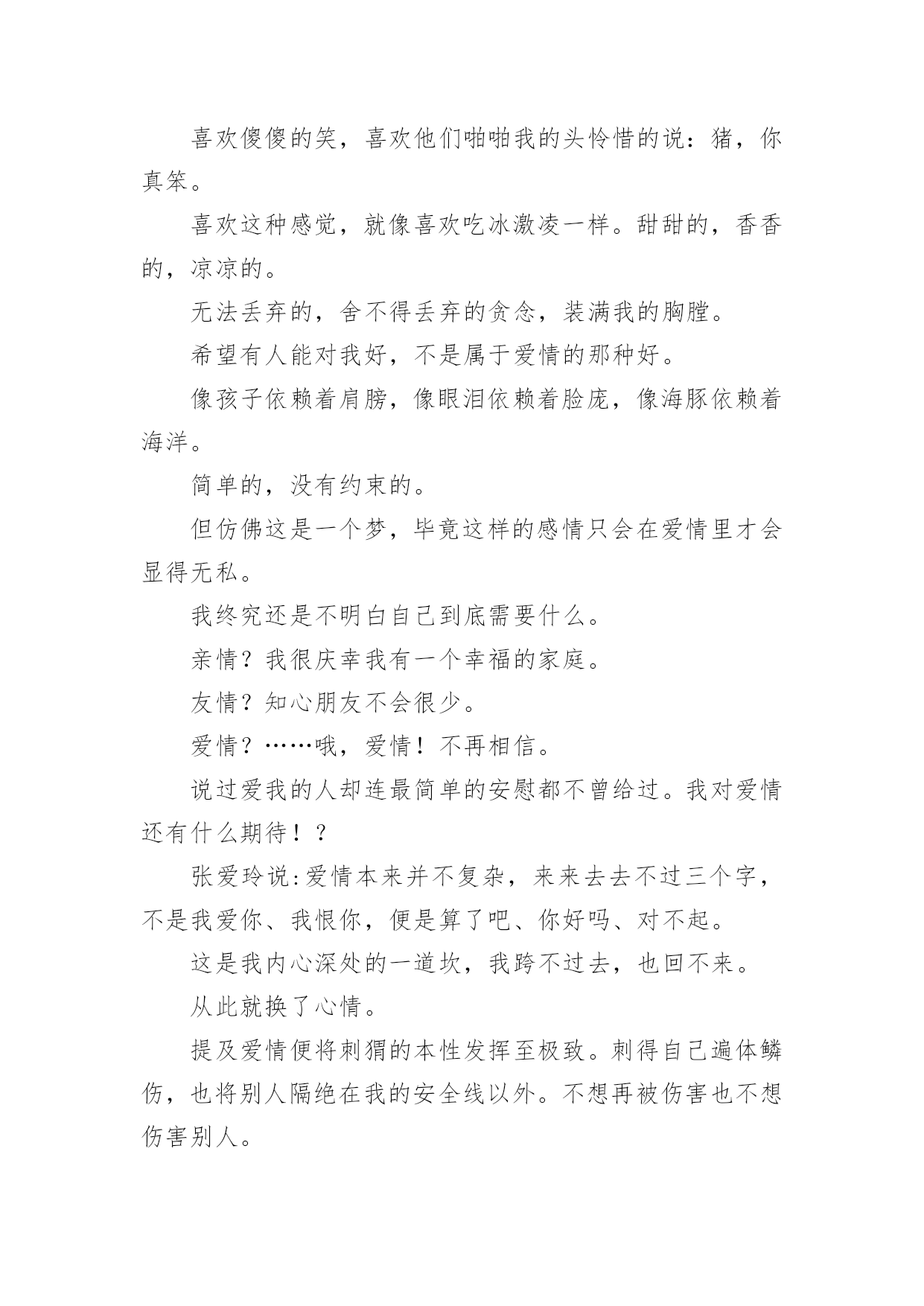 喜欢傻傻的笑，喜欢他们啪啪我的头怜惜的说：猪，你真笨。

喜欢这种感觉，就像喜欢吃冰激凌一样。甜甜的，香香的，凉凉的。

无法丢弃的，舍不得丢弃的贪念，装满我的胸膛。

希望有人能对我好，不是属于爱情的那种好。

像孩子依赖着肩膀，像眼泪依赖着脸庞，像海豚依赖着海洋。

简单的，没有约束的。

但仿佛这是一个梦，毕竟这样的感情只会在爱情里才会显得无私。

我终究还是不明白自己到底需要什么。

亲情？我很庆幸我有一个幸福的家庭。

友情？知心朋友不会很少。

爱情？……哦，爱情！不再相信。

说过爱我的人却连最简单的安慰都不曾给过。我对爱情还有什么期待！？

张爱玲说:爱情本来并不复杂，来来去去不过三个字，不是我爱你、我恨你，便是算了吧、你好吗、对不起。

这是我内心深处的一道坎，我跨不过去，也回不来。

从此就换了心情。

提及爱情便将刺猬的本性发挥至极致。刺得自己遍体鳞伤，也将别人隔绝在我的安全线以外。不想再被伤害也不想伤害别人。